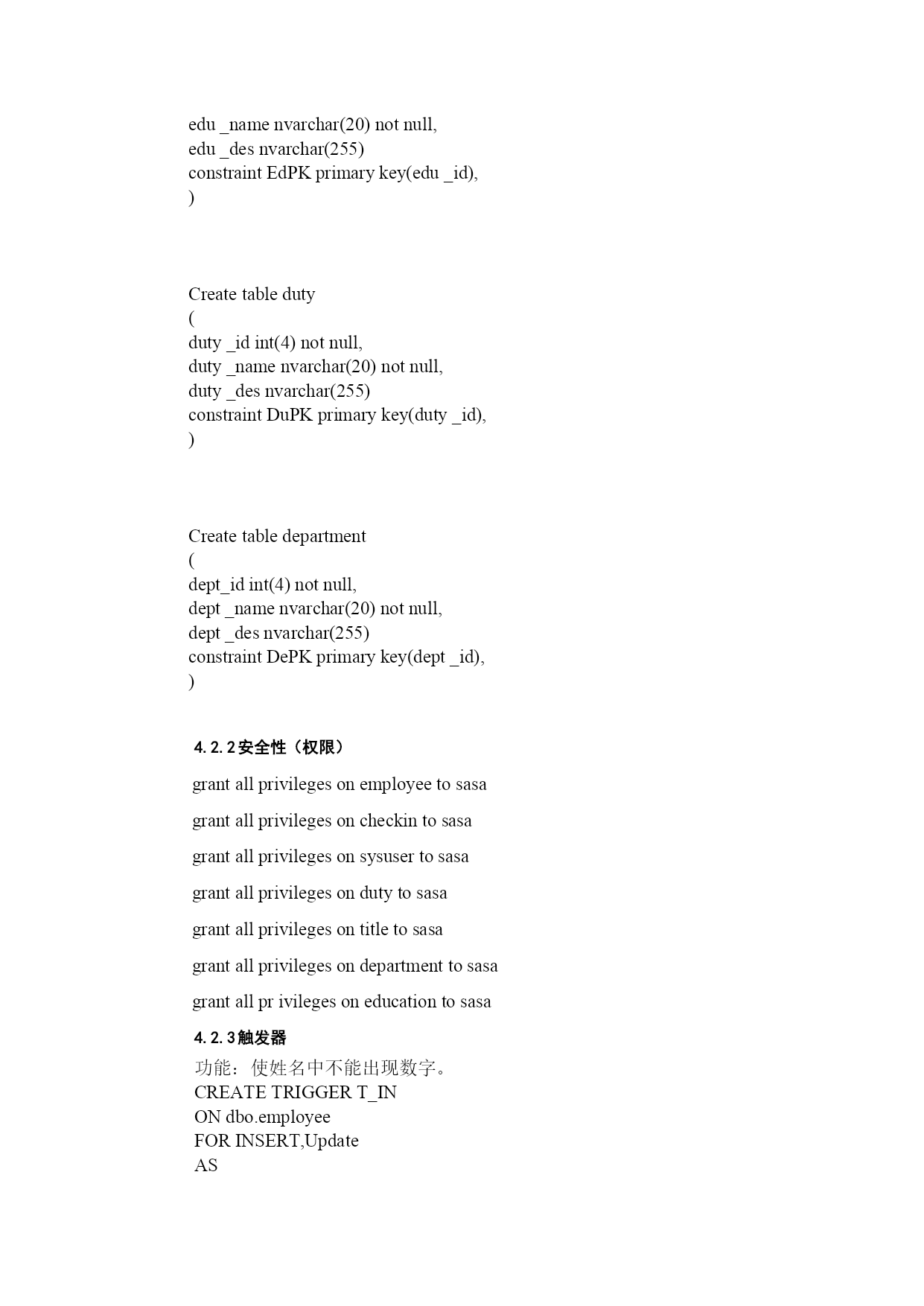 edu _name nvarchar(20) not null,
edu _des nvarchar(255)
constraint EdPK primary key(edu _id),
)

Create table duty
(
duty _id int(4) not null,
duty _name nvarchar(20) not null,
duty _des nvarchar(255)
constraint DuPK primary key(duty _id),
)

Create table department
(
dept_id int(4) not null,
dept _name nvarchar(20) not null,
dept _des nvarchar(255)
constraint DePK primary key(dept _id),
)

4.2.2安全性（权限）

grant all privileges on employee to sasa

grant all privileges on checkin to sasa

grant all privileges on sysuser to sasa

grant all privileges on duty to sasa

grant all privileges on title to sasa

grant all privileges on department to sasa

grant all pr ivileges on education to sasa

4.2.3触发器

功能：使姓名中不能出现数字。
CREATE TRIGGER T_IN
ON dbo.employee
FOR INSERT,Update
AS